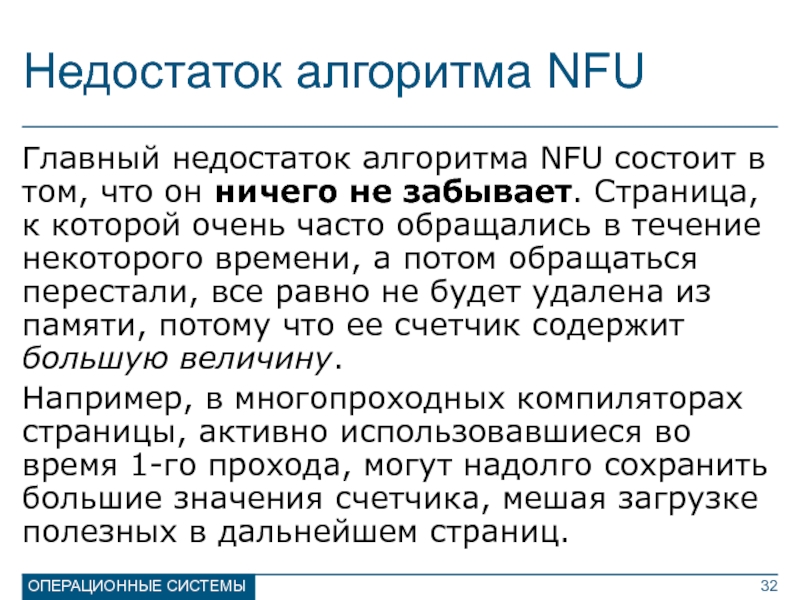 Недостаток алгоритма NFU

Главный недостаток алгоритма NFU состоит в том, что он ничего не забывает. Страница, к которой очень часто обращались в течение некоторого времени, а потом обращаться перестали, все равно не будет удалена из памяти, потому что ее счетчик содержит большую величину.

Например, в многопроходных компиляторах страницы, активно использовавшиеся во время 1-го прохода, могут надолго сохранить большие значения счетчика, мешая загрузке полезных в дальнейшем страниц.

ОПЕРАЦИОННЫЕ СИСТЕМЫ

32